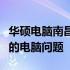 华硕电脑南昌
的电脑问题